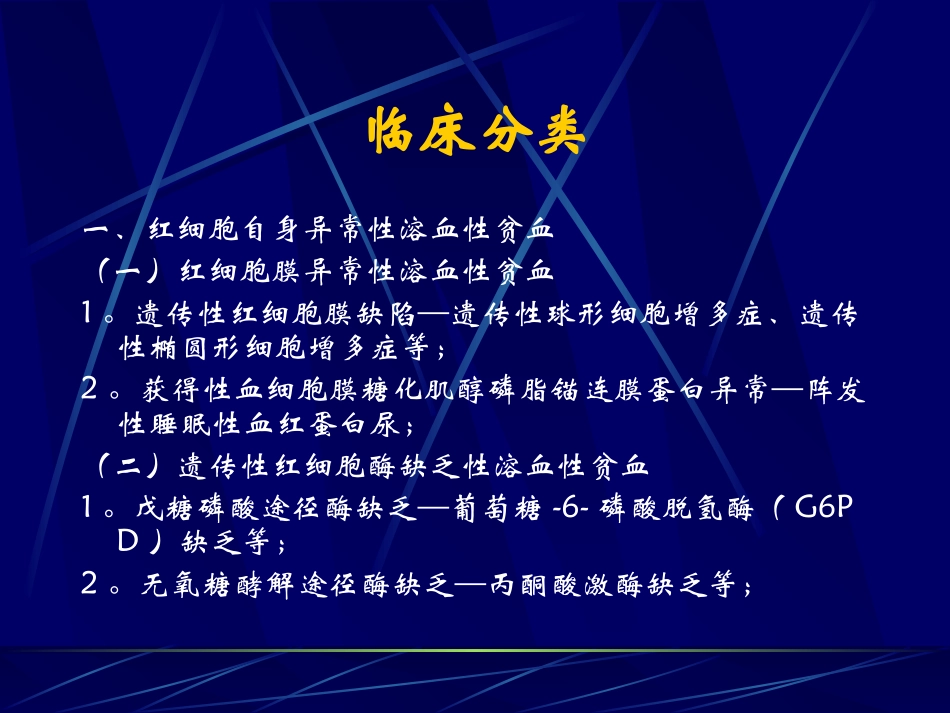 临床分类

一、红细胞自身异常性溶血性贫血

（一）红细胞膜异常性溶血性贫血

1 。遗传性红细胞膜缺陷—遗传性球形细胞增多症、遗传性椭圆形细胞增多症等；

2 。获得性血细胞膜糖化肌醇磷脂锚连膜蛋白异常—阵发性睡眠性血红蛋白尿；

（二）遗传性红细胞酶缺乏性溶血性贫血

1 。戊糖磷酸途径酶缺乏—葡萄糖 -6- 磷酸脱氢酶（ G6PD ）缺乏等；

2 。无氧糖酵解途径酶缺乏—丙酮酸激酶缺乏等；